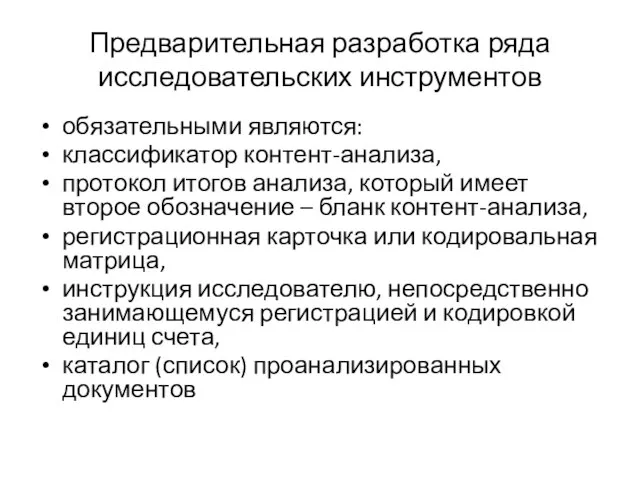 Предварительная разработка ряда исследовательских инструментов

• обязательными являются:
• классификатор контент-анализа,
• протокол итогов анализа, который имеет второе обозначение – бланк контент-анализа,
• регистрационная карточка или кодировальная матрица,
• инструкция исследователю, непосредственно занимающемуся регистрацией и кодировкой единиц счета,
• каталог (список) проанализированных документов